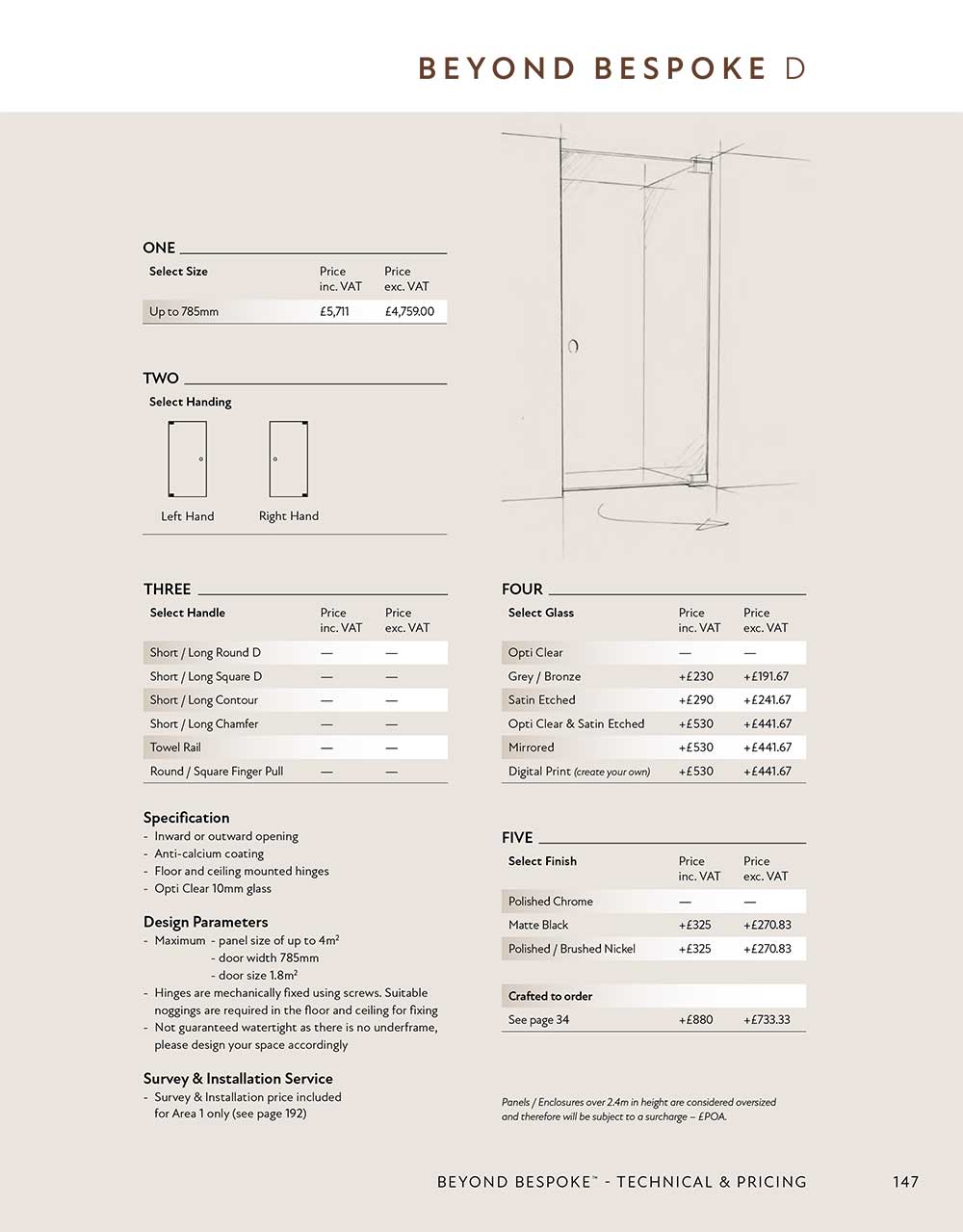 BEYOND BESPOKE D

ONE

| Select Size | Price inc. VAT | Price exc. VAT |
|---|---|---|
| Up to 785mm | £5,711 | £4,759.00 |

TWO

Select Handing

Left Hand Right Hand

THREE

| Select Handle | Price inc. VAT | Price exc. VAT |
|---|---|---|
| Short / Long Round D | — | — |
| Short / Long Square D | — | — |
| Short / Long Contour | — | — |
| Short / Long Chamfer | — | — |
| Towel Rail | — | — |
| Round / Square Finger Pull | — | — |

Specification
- Inward or outward opening
- Anti-calcium coating
- Floor and ceiling mounted hinges
- Opti Clear 10mm glass

Design Parameters
- Maximum - panel size of up to $4m^2$
- door width 785mm
- door size $1.8m^2$
- Hinges are mechanically fixed using screws. Suitable noggings are required in the floor and ceiling for fixing
- Not guaranteed watertight as there is no underframe, please design your space accordingly

Survey & Installation Service
- Survey & Installation price included for Area 1 only (see page 192)

FOUR

| Select Glass | Price inc. VAT | Price exc. VAT |
|---|---|---|
| Opti Clear | — | — |
| Grey / Bronze | +£230 | +£191.67 |
| Satin Etched | +£290 | +£241.67 |
| Opti Clear & Satin Etched | +£530 | +£441.67 |
| Mirrored | +£530 | +£441.67 |
| Digital Print (create your own) | +£530 | +£441.67 |

FIVE

| Select Finish | Price inc. VAT | Price exc. VAT |
|---|---|---|
| Polished Chrome | — | — |
| Matte Black | +£325 | +£270.83 |
| Polished / Brushed Nickel | +£325 | +£270.83 |

| Crafted to order | | |
|---|---|---|
| See page 34 | +£880 | +£733.33 |

Panels / Enclosures over 2.4m in height are considered oversized and therefore will be subject to a surcharge – £POA.

BEYOND BESPOKE™ - TECHNICAL & PRICING 147